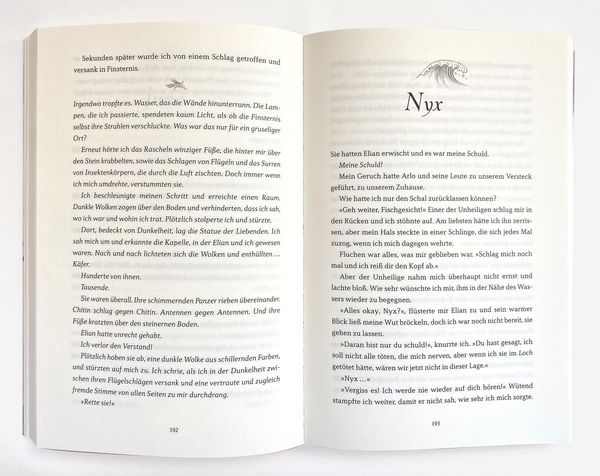 Sekunden später wurde ich von einem Schlag getroffen und versank in Finsternis.

Irgendwo tropfte es. Wasser, das die Wände hinunterrann. Die Lampen, die ich passierte, spendeten kaum Licht, als ob die Finsternis selbst ihre Strahlen verschluckte. Was war das nur für ein gruseliger Ort?

Erneut hörte ich das Rascheln winziger Füße, die hinter mir über den Stein krabbelten, sowie das Schlagen von Flügeln und das Surren von Insektenkörpern, die durch die Luft zischten. Doch immer wenn ich mich umdrehte, verstummten sie.

Ich beschleunigte meinen Schritt und erreichte einen Raum. Dunkle Wolken zogen über den Boden und verhinderten, dass ich sah, wo ich war und wohin ich trat. Plötzlich stolperte ich und stürzte.

Dort, bedeckt von Dunkelheit, lag die Statue der Liebenden. Ich sah mich um und erkannte die Kapelle, in der Elian und ich gewesen waren. Nach und nach lichteten sich die Wolken und enthüllten … Käfer.

Hunderte von ihnen.

Tausende.

Sie waren überall. Ihre schimmernden Panzer rieben übereinander. Chitin schlug gegen Chitin. Antennen gegen Antennen. Und ihre Füße kratzten über den steinernen Boden.

Elian hatte unrecht gehabt.

Ich verlor den Verstand!

Plötzlich hoben sie ab, eine dunkle Wolke aus schillernden Farben, und stürzten auf mich zu. Ich schrie, als ich in der Dunkelheit zwischen ihren Flügelschlägen versank und eine vertraute und zugleich fremde Stimme von allen Seiten zu mir durchdrang.

»Rette sie!«

192

Nyx

Sie hatten Elian erwischt und es war meine Schuld.

Meine Schuld!

Mein Geruch hatte Arlo und seine Leute zu unserem Versteck geführt, zu unserem Zuhause.

Wie hatte ich nur den Schal zurücklassen können?

»Geh weiter, Fischgesicht!« Einer der Unheiligen schlug mir in den Rücken und ich stöhnte auf. Am liebsten hätte ich ihn zerrissen, aber mein Hals steckte in einer Schlinge, die sich jedes Mal zuzog, wenn ich mich dagegen wehrte.

Fluchen war alles, was mir geblieben war. »Schlag mich noch mal und ich reiß dir den Kopf ab.«

Aber der Unheilige nahm mich überhaupt nicht ernst und lachte bloß. Wie sehr wünschte ich mir, ihm in der Nähe des Wassers wieder zu begegnen.

»Alles okay, Nyx?«, flüsterte mir Elian zu und sein warmer Blick ließ meine Wut bröckeln, doch ich war noch nicht bereit, sie gehen zu lassen.

»Daran bist nur du schuld!«, knurrte ich. »Du hast gesagt, ich soll nicht alle töten, die mich nerven, aber wenn ich sie im Loch getötet hätte, wären wir jetzt nicht in dieser Lage.«

»Nyx …«

»Vergiss es! Ich werde nie wieder auf dich hören!« Wütend stampfte ich weiter, damit er nicht sah, wie sehr ich mich sorgte.

193